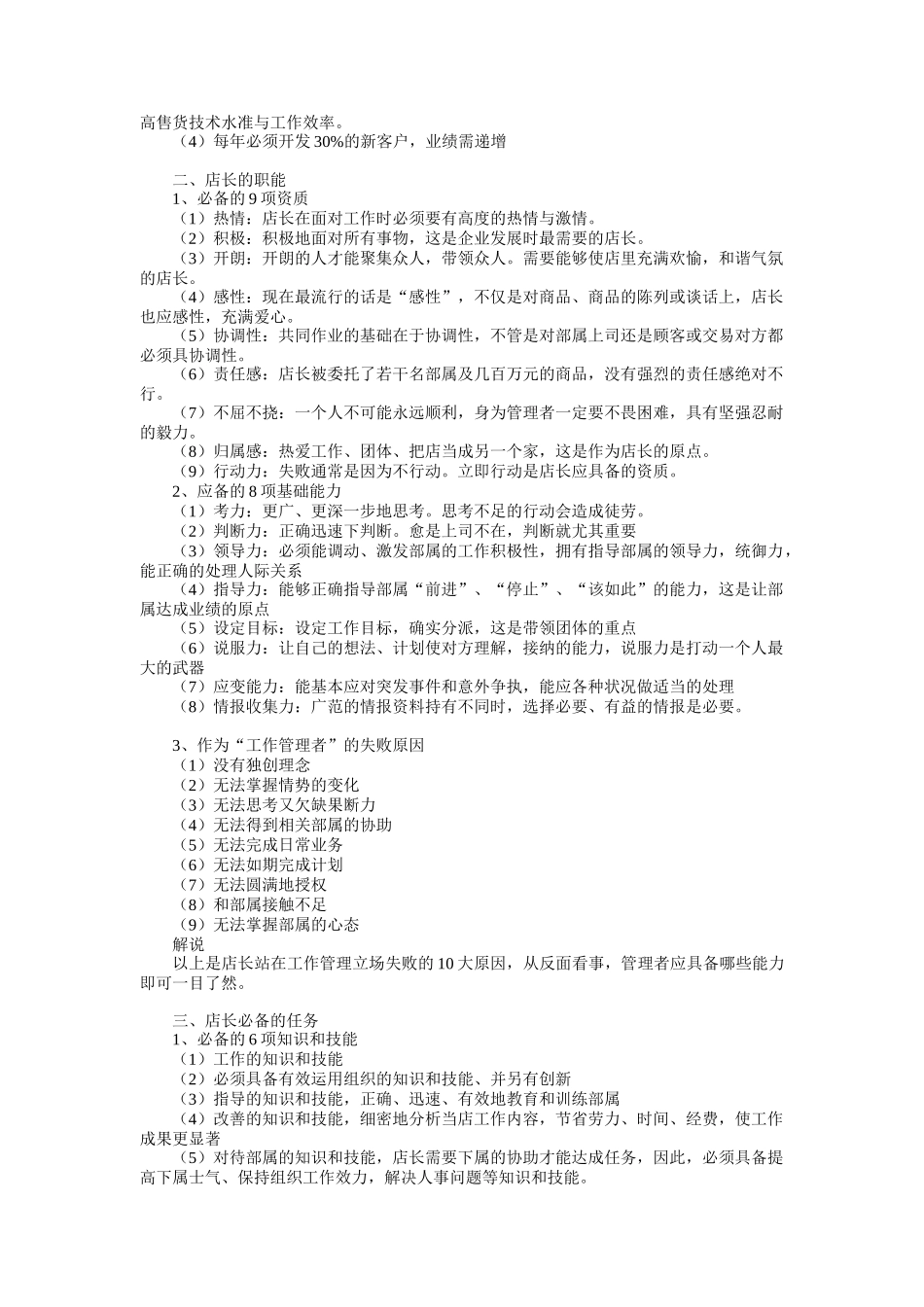 高售货技术水准与工作效率。
（4）每年必须开发30%的新客户，业绩需递增

二、店长的职能
1、必备的9项资质
（1）热情：店长在面对工作时必须要有高度的热情与激情。
（2）积极：积极地面对所有事物，这是企业发展时最需要的店长。
（3）开朗：开朗的人才能聚集众人，带领众人。需要能够使店里充满欢愉，和谐气氛的店长。
（4）感性：现在最流行的话是“感性”，不仅是对商品、商品的陈列或谈话上，店长也应感性，充满爱心。
（5）协调性：共同作业的基础在于协调性，不管是对部属上司还是顾客或交易对方都必须具协调性。
（6）责任感：店长被委托了若干名部属及几百万元的商品，没有强烈的责任感绝对不行。
（7）不屈不挠：一个人不可能永远顺利，身为管理者一定要不畏困难，具有坚强忍耐的毅力。
（8）归属感：热爱工作、团体、把店当成另一个家，这是作为店长的原点。
（9）行动力：失败通常是因为不行动。立即行动是店长应具备的资质。
2、应备的8项基础能力
（1）考力：更广、更深一步地思考。思考不足的行动会造成徒劳。
（2）判断力：正确迅速下判断。愈是上司不在，判断就尤其重要
（3）领导力：必须能调动、激发部属的工作积极性，拥有指导部属的领导力，统御力，能正确的处理人际关系
（4）指导力：能够正确指导部属“前进”、“停止”、“该如此”的能力，这是让部属达成业绩的原点
（5）设定目标：设定工作目标，确实分派，这是带领团体的重点
（6）说服力：让自己的想法、计划使对方理解，接纳的能力，说服力是打动一个人最大的武器
（7）应变能力：能基本应对突发事件和意外争执，能应各种状况做适当的处理
（8）情报收集力：广范的情报资料持有不同时，选择必要、有益的情报是必要。

3、作为“工作管理者”的失败原因
（1）没有独创理念
（2）无法掌握情势的变化
（3）无法思考又欠缺果断力
（4）无法得到相关部属的协助
（5）无法完成日常业务
（6）无法如期完成计划
（7）无法圆满地授权
（8）和部属接触不足
（9）无法掌握部属的心态
解说
以上是店长站在工作管理立场失败的10大原因，从反面看事，管理者应具备哪些能力即可一目了然。

三、店长必备的任务
1、必备的6项知识和技能
（1）工作的知识和技能
（2）必须具备有效运用组织的知识和技能、并另有创新
（3）指导的知识和技能，正确、迅速、有效地教育和训练部属
（4）改善的知识和技能，细密地分析当店工作内容，节省劳力、时间、经费，使工作成果更显著
（5）对待部属的知识和技能，店长需要下属的协助才能达成任务，因此，必须具备提高下属士气、保持组织工作效力，解决人事问题等知识和技能。